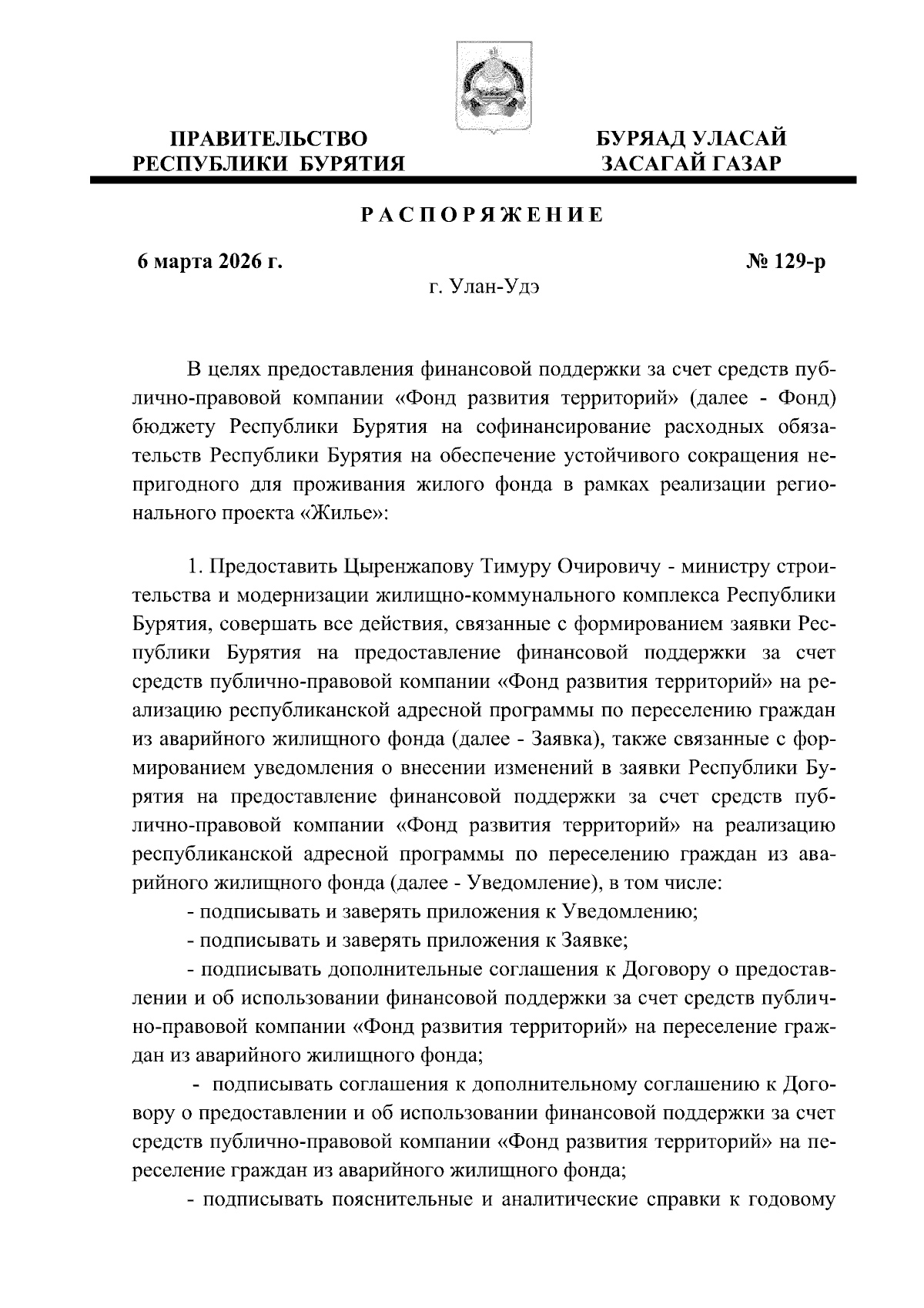 ПРАВИТЕЛЬСТВО РЕСПУБЛИКИ БУРЯТИЯ

БУРЯАД УЛАСАЙ ЗАСАГАЙ ГАЗАР

РАСПОРЯЖЕНИЕ

6 марта 2026 г.

№ 129-р

г. Улан-Удэ

В целях предоставления финансовой поддержки за счет средств публично-правовой компании «Фонд развития территорий» (далее - Фонд) бюджету Республики Бурятия на софинансирование расходных обязательств Республики Бурятия на обеспечение устойчивого сокращения непригодного для проживания жилого фонда в рамках реализации регионального проекта «Жилье»:

1. Предоставить Цыренжапову Тимуру Очировичу - министру строительства и модернизации жилищно-коммунального комплекса Республики Бурятия, совершать все действия, связанные с формированием заявки Республики Бурятия на предоставление финансовой поддержки за счет средств публично-правовой компании «Фонд развития территорий» на реализацию республиканской адресной программы по переселению граждан из аварийного жилищного фонда (далее - Заявка), также связанные с формированием уведомления о внесении изменений в заявки Республики Бурятия на предоставление финансовой поддержки за счет средств публично-правовой компании «Фонд развития территорий» на реализацию республиканской адресной программы по переселению граждан из аварийного жилищного фонда (далее - Уведомление), в том числе:

- подписывать и заверять приложения к Уведомлению;

- подписывать и заверять приложения к Заявке;

- подписывать дополнительные соглашения к Договору о предоставлении и об использовании финансовой поддержки за счет средств публично-правовой компании «Фонд развития территорий» на переселение граждан из аварийного жилищного фонда;

- подписывать соглашения к дополнительному соглашению к Договору о предоставлении и об использовании финансовой поддержки за счет средств публично-правовой компании «Фонд развития территорий» на переселение граждан из аварийного жилищного фонда;

- подписывать пояснительные и аналитические справки к годовому